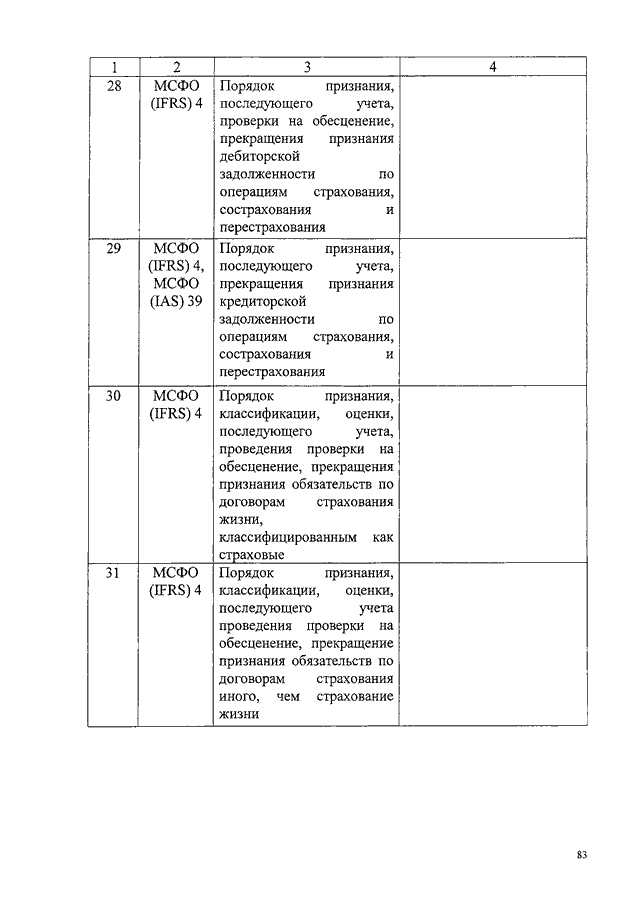 | 1 | 2 | 3 | 4 |
|---|---|---|---|
| 28 | МСФО (IFRS) 4 | Порядок признания, последующего учета, проверки на обесценение, прекращения признания дебиторской задолженности по операциям страхования, сострахования и перестрахования | |
| 29 | МСФО (IFRS) 4, МСФО (IAS) 39 | Порядок признания, последующего учета, прекращения признания кредиторской задолженности по операциям страхования, сострахования и перестрахования | |
| 30 | МСФО (IFRS) 4 | Порядок признания, классификации, оценки, последующего учета, проведения проверки на обесценение, прекращения признания обязательств по договорам страхования жизни, классифицированным как страховые | |
| 31 | МСФО (IFRS) 4 | Порядок признания, классификации, оценки, последующего учета проведения проверки на обесценение, прекращение признания обязательств по договорам страхования иного, чем страхование жизни | |

83